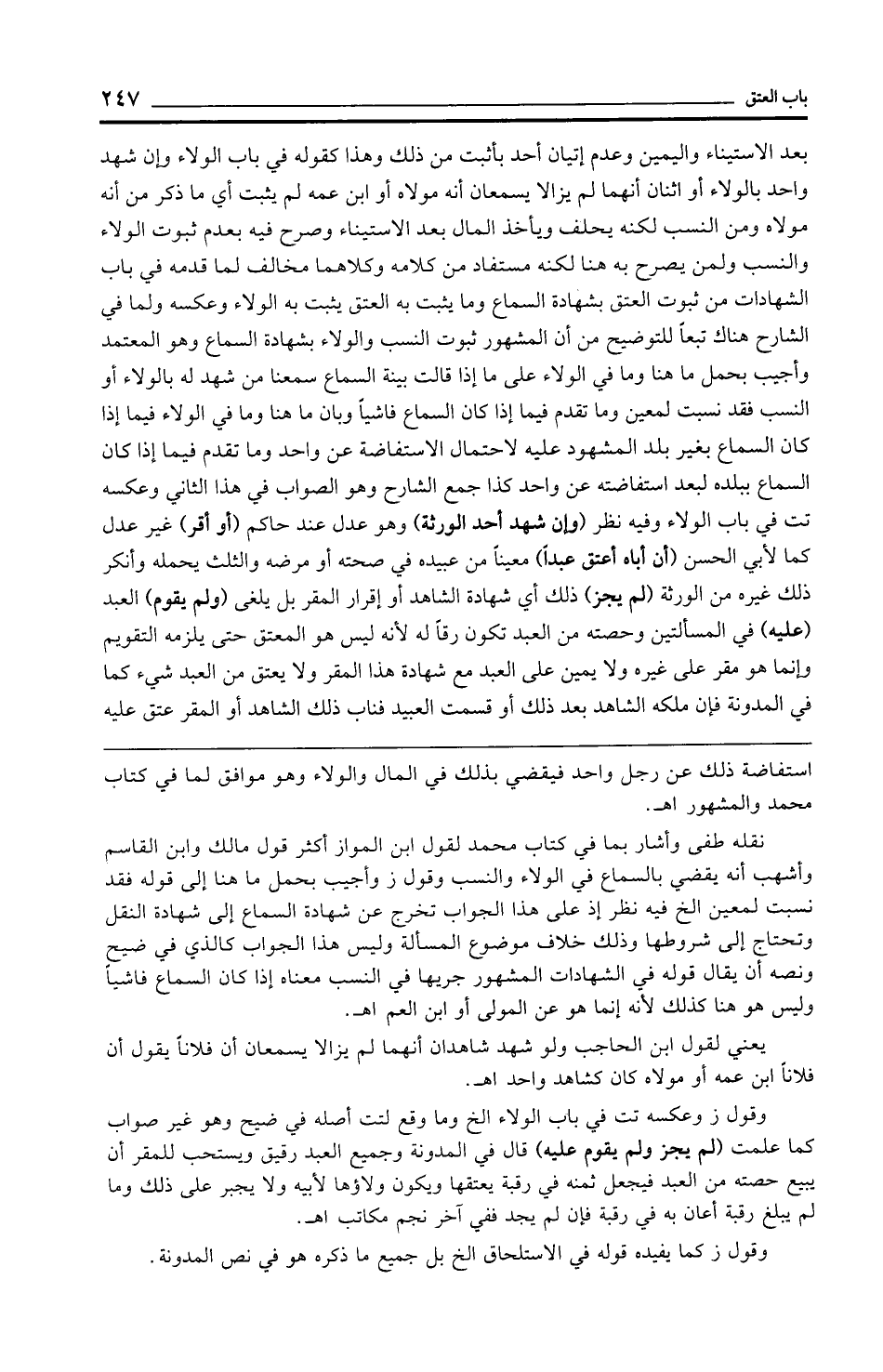 باب العتق ٢٤٧

بعد الاستيناء واليمين وعدم إتيان أحد بأثبت من ذلك وهذا كقوله في باب الولاء وإن شهد واحد بالولاء أو اثنان أنهما لم يزالا يسمعان أنه مولاه أو ابن عمه لم يثبت أي ما ذكر من أنه مولاه ومن النسب لكنه يحلف ويأخذ المال بعد الاستيناء وصرح فيه بعدم ثبوت الولاء والنسب ولمن يصرح به هنا لكنه مستفاد من كلامه وكلاهما مخالف لما قدمه في باب الشهادات من ثبوت العتق بشهادة السماع وما يثبت به العتق يثبت به الولاء وعكسه ولما في الشارح هناك تبعاً للتوضيح من أن المشهور ثبوت النسب والولاء بشهادة السماع وهو المعتمد وأجيب بحمل ما هنا وما في الولاء على ما إذا قالت بينة السماع سمعنا من شهد له بالولاء أو النسب فقد نسبت لمعين وما تقدم فيما إذا كان السماع فاشياً وبان ما هنا وما في الولاء فيما إذا كان السماع بغير بلد المشهود عليه لاحتمال الاستفاضة عن واحد وما تقدم فيما إذا كان السماع ببلده لبعد استفاضته عن واحد كذا جمع الشارح وهو الصواب في هذا الثاني وعكسه تت في باب الولاء وفيه نظر (وإن شهد أحد الورثة) وهو عدل عند حاكم (أو أقر) غير عدل كما لأبي الحسن (أن أباه أعتق عبداً) معيناً من عبيده في صحته أو مرضه والثلث يحمله وأنكر ذلك غيره من الورثة (لم يجز) ذلك أي شهادة الشاهد أو إقرار المقر بل يلغى (ولم يقوم) العبد (عليه) في المسألتين وحصته من العبد تكون رقاً له لأنه ليس هو المعتق حتى يلزمه التقويم وإنما هو مقر على غيره ولا يمين على العبد مع شهادة هذا المقر ولا يعتق من العبد شيء كما في المدونة فإن ملكه الشاهد بعد ذلك أو قسمت العبيد فناب ذلك الشاهد أو المقر عتق عليه

استفاضة ذلك عن رجل واحد فيقضي بذلك في المال والولاء وهو موافق لما في كتاب محمد والمشهور اهـ.

نقله طفى وأشار بما في كتاب محمد لقول ابن المواز أكثر قول مالك وابن القاسم وأشهب أنه يقضي بالسماع في الولاء والنسب وقول ز وأجيب بحمل ما هنا إلى قوله فقد نسبت لمعين الخ فيه نظر إذ على هذا الجواب تخرج عن شهادة السماع إلى شهادة النقل وتحتاج إلى شروطها وذلك خلاف موضوع المسألة وليس هذا الجواب كالذي في ضيح ونصه أن يقال قوله في الشهادات المشهور جريها في النسب معناه إذا كان السماع فاشياً وليس هو هنا كذلك لأنه إنما هو عن المولى أو ابن العم اهـ.

يعني لقول ابن الحاجب ولو شهد شاهدان أنهما لم يزالا يسمعان أن فلاناً يقول أن فلاناً ابن عمه أو مولاه كان كشاهد واحد اهـ.

وقول ز وعكسه تت في باب الولاء الخ وما وقع لتت أصله في ضيح وهو غير صواب كما علمت (لم يجز ولم يقوم عليه) قال في المدونة وجميع العبد رقيق ويستحب للمقر أن يبيع حصته من العبد فيجعل ثمنه في رقبة يعتقها ويكون ولاؤها لأبيه ولا يجبر على ذلك وما لم يبلغ رقبة أعان به في رقبة فإن لم يجد ففي آخر نجم مكاتب اهـ.

وقول ز كما يفيده قوله في الاستلحاق الخ بل جميع ما ذكره هو في نص المدونة.